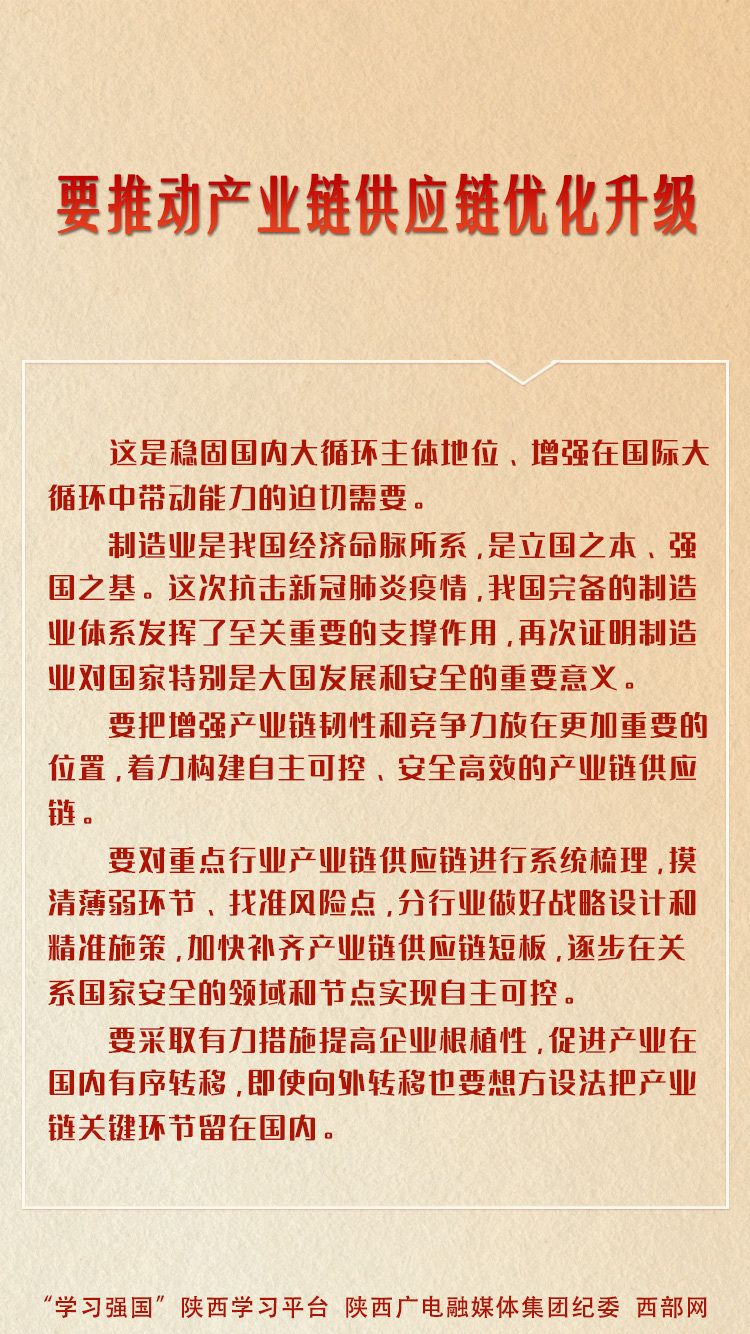 要推动产业链供应链优化升级

这是稳固国内大循环主体地位、增强在国际大循环中带动能力的迫切需要。

制造业是我国经济命脉所系，是立国之本、强国之基。这次抗击新冠肺炎疫情，我国完备的制造业体系发挥了至关重要的支撑作用，再次证明制造业对国家特别是大国发展和安全的重要意义。

要把增强产业链韧性和竞争力放在更加重要的位置，着力构建自主可控、安全高效的产业链供应链。

要对重点行业产业链供应链进行系统梳理，摸清薄弱环节、找准风险点，分行业做好战略设计和精准施策，加快补齐产业链供应链短板，逐步在关系国家安全的领域和节点实现自主可控。

要采取有力措施提高企业根植性，促进产业在国内有序转移，即使向外转移也要想方设法把产业链关键环节留在国内。

“学习强国”陕西学习平台 陕西广电融媒体集团纪委 西部网